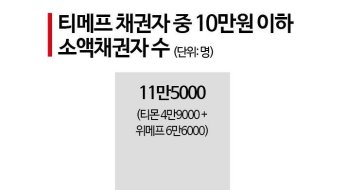 티메프 채권자 중 10만원 이하 소액채권자 수 (단위: 명)

11만5000

(티몬 4만9000 + 위메프 6만6000)